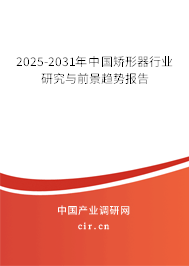 2025-2031年中国矫形器行业研究与前景趋势报告

中国产业调研网
cir.cn